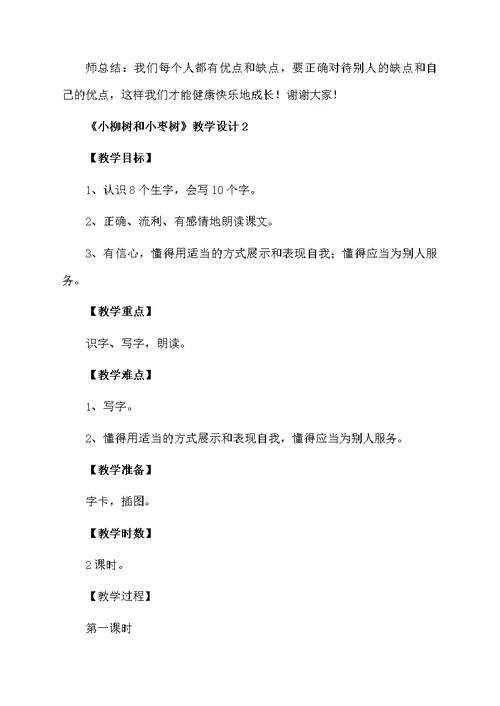 师总结：我们每个人都有优点和缺点，要正确对待别人的缺点和自己的优点，这样我们才能健康快乐地成长！谢谢大家！

《小柳树和小枣树》教学设计2

【教学目标】

1、认识8个生字，会写10个字。

2、正确、流利、有感情地朗读课文。

3、有信心，懂得用适当的方式展示和表现自我；懂得应当为别人服务。

【教学重点】

识字、写字，朗读。

【教学难点】

1、写字。

2、懂得用适当的方式展示和表现自我，懂得应当为别人服务。

【教学准备】

字卡，插图。

【教学时数】

2课时。

【教学过程】

第一课时